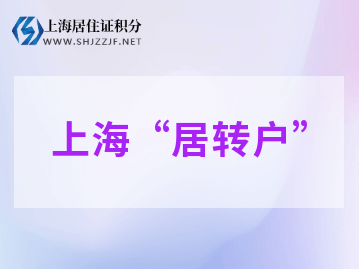 上海居住证积分
WWW.SHJZZJF.NET

上海“居转户”